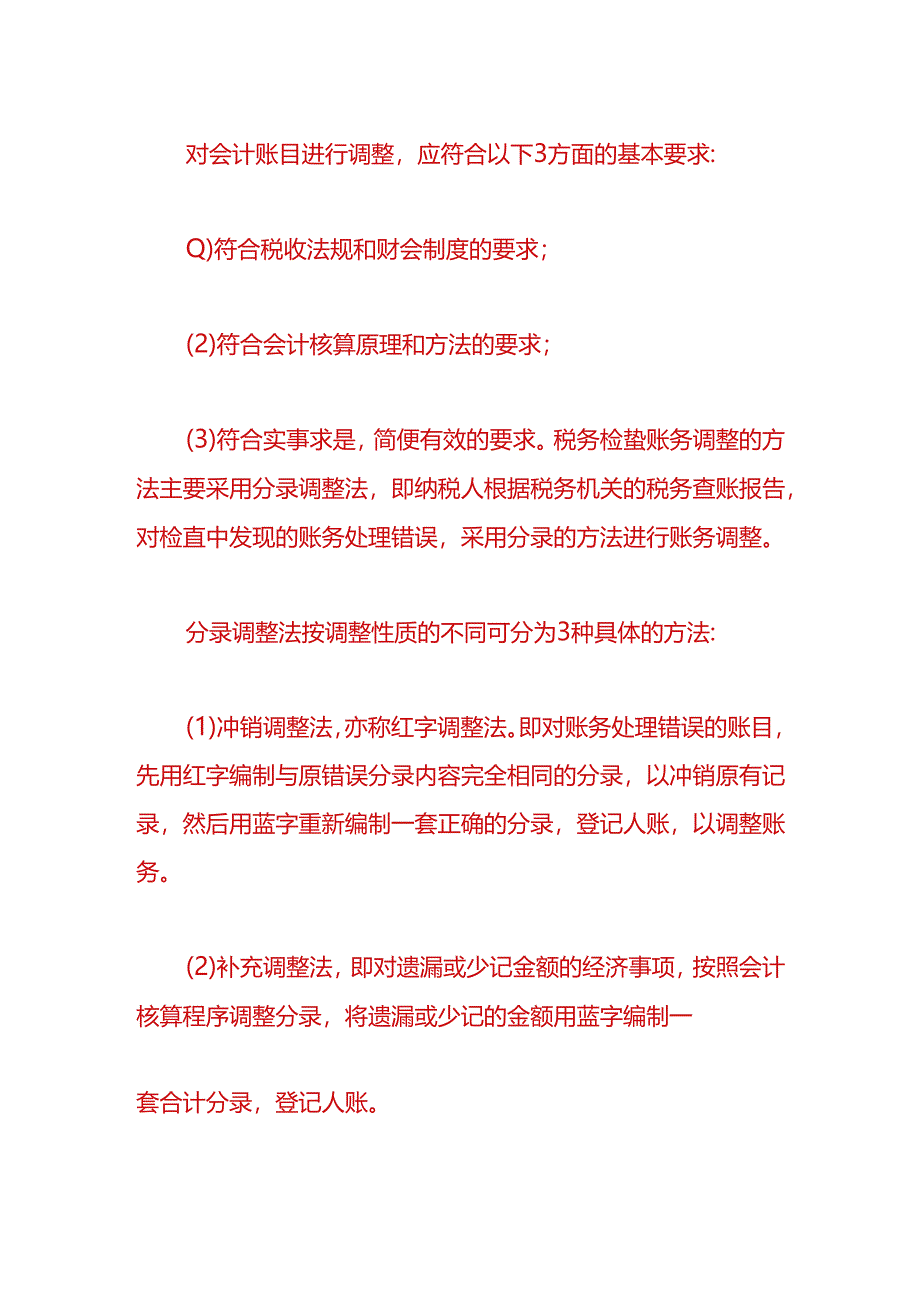 对会计账目进行调整，应符合以下3方面的基本要求:

Q)符合税收法规和财会制度的要求；

(2)符合会计核算原理和方法的要求；

(3)符合实事求是，简便有效的要求。税务检蛰账务调整的方法主要采用分录调整法，即纳税人根据税务机关的税务查账报告，对检直中发现的账务处理错误，采用分录的方法进行账务调整。

分录调整法按调整性质的不同可分为3种具体的方法:

(1)冲销调整法，亦称红字调整法。即对账务处理错误的账目，先用红字编制与原错误分录内容完全相同的分录，以冲销原有记录，然后用蓝字重新编制一套正确的分录，登记人账，以调整账务。

(2)补充调整法，即对遗漏或少记金额的经济事项，按照会计核算程序调整分录，将遗漏或少记的金额用蓝字编制一

套合计分录，登记人账。